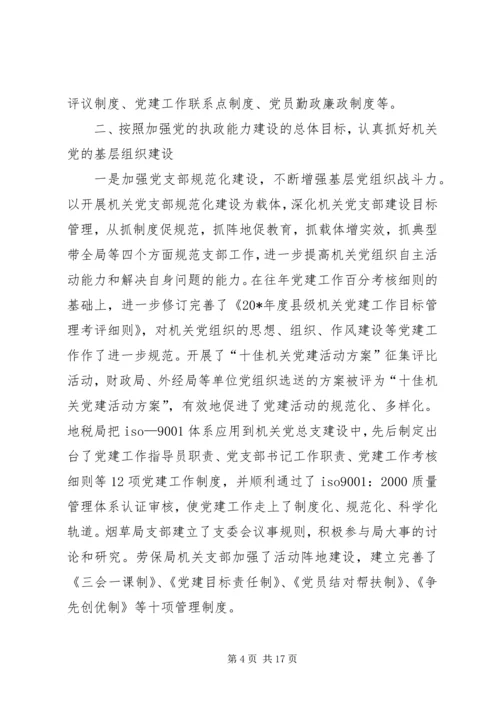 评议制度、党建工作联系点制度、党员勤政廉政制度等。

二、按照加强党的执政能力建设的总体目标，认真抓好机关党的基层组织建设

一是加强党支部规范化建设，不断增强基层党组织战斗力。以开展机关党支部规范化建设为载体，深化机关党支部建设目标管理，从抓制度促规范，抓阵地促教育，抓载体增实效，抓典型带全局等四个方面规范支部工作，进一步提高机关党组织自主活动能力和解决自身问题的能力。在往年党建工作百分考核细则的基础上，进一步修订完善了《20*年度县级机关党建工作目标管理考评细则》，对机关党组织的思想、组织、作风建设等党建工作作了进一步规范。开展了“十佳机关党建活动方案”征集评比活动，财政局、外经局等单位党组织选送的方案被评为“十佳机关党建活动方案”，有效地促进了党建活动的规范化、多样化。地税局把 iso—9001 体系应用到机关党总支建设中，先后制定出台了党建工作指导员职责、党支部书记工作职责、党建工作考核细则等 12 项党建工作制度，并顺利通过了 iso9001：2000 质量管理体系认证审核，使党建工作走上了制度化、规范化、科学化轨道。烟草局支部建立了支委会议事规则，积极参与局大事的讨论和研究。劳保局机关支部加强了活动阵地建设，建立完善了《三会一课制》、《党建目标责任制》、《党员结对帮扶制》、《争先创优制》等十项管理制度。

第 4 页 共 17 页